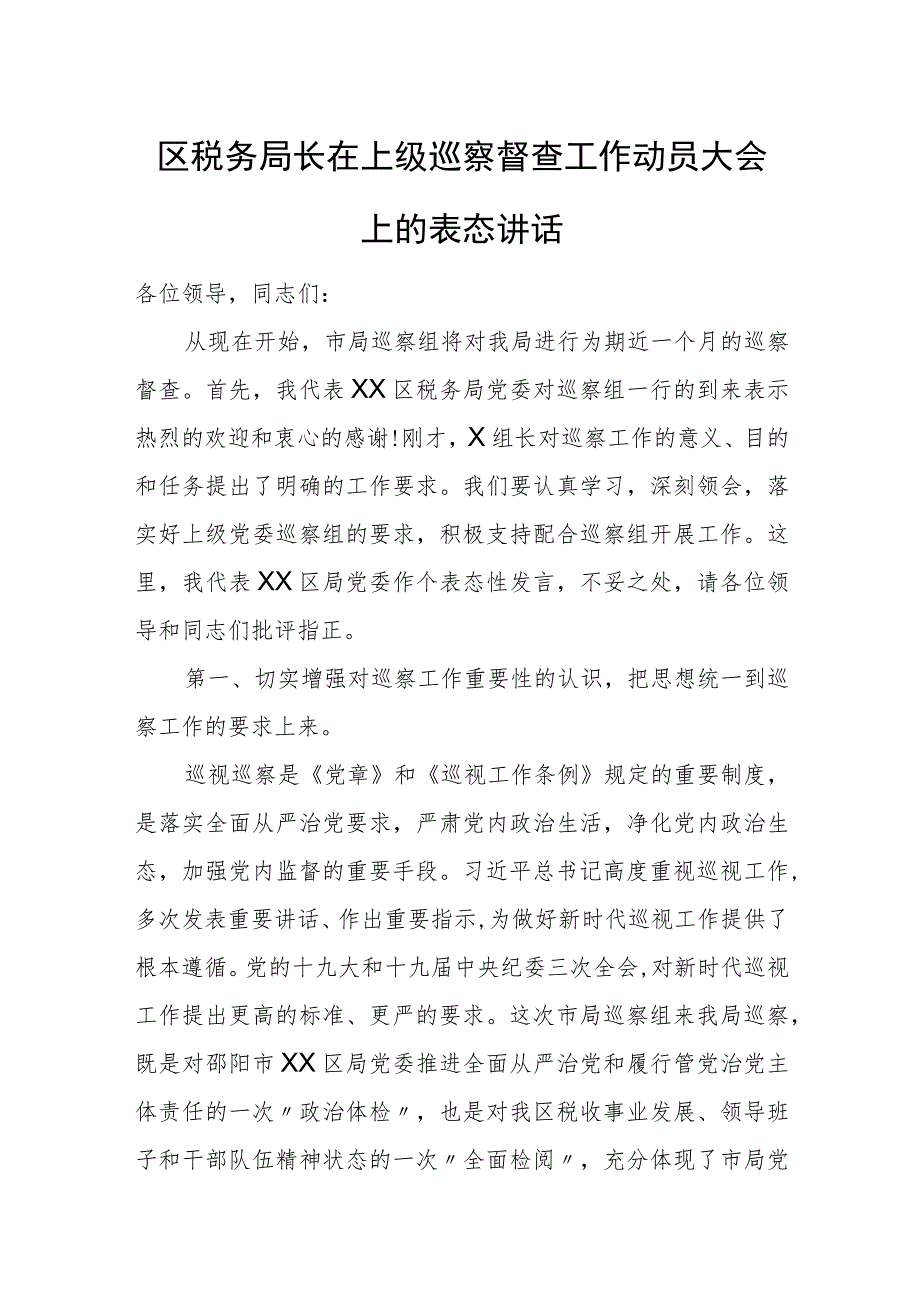 区税务局长在上级巡察督查工作动员大会上的表态讲话

各位领导，同志们：

从现在开始，市局巡察组将对我局进行为期近一个月的巡察督查。首先，我代表XX区税务局党委对巡察组一行的到来表示热烈的欢迎和衷心的感谢!刚才，X组长对巡察工作的意义、目的和任务提出了明确的工作要求。我们要认真学习，深刻领会，落实好上级党委巡察组的要求，积极支持配合巡察组开展工作。这里，我代表XX区局党委作个表态性发言，不妥之处，请各位领导和同志们批评指正。

第一、切实增强对巡察工作重要性的认识，把思想统一到巡察工作的要求上来。

巡视巡察是《党章》和《巡视工作条例》规定的重要制度，是落实全面从严治党要求，严肃党内政治生活，净化党内政治生态，加强党内监督的重要手段。习近平总书记高度重视巡视工作，多次发表重要讲话、作出重要指示，为做好新时代巡视工作提供了根本遵循。党的十九大和十九届中央纪委三次全会，对新时代巡视工作提出更高的标准、更严的要求。这次市局巡察组来我局巡察，既是对邵阳市XX区局党委推进全面从严治党和履行管党治党主体责任的一次〃政治体检〃，也是对我区税收事业发展、领导班子和干部队伍精神状态的一次〃全面检阅〃，充分体现了市局党